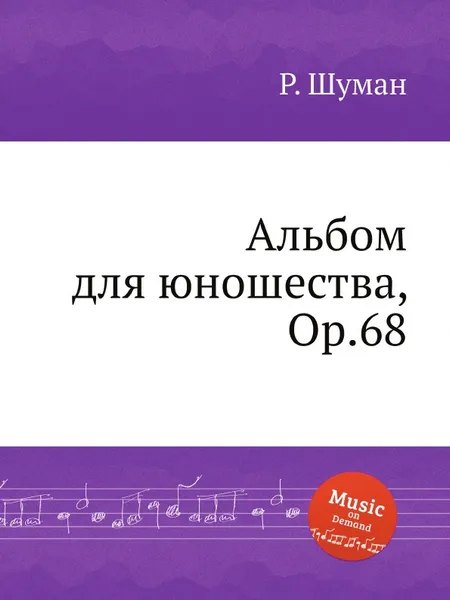 Р. Шуман

Альбом для юношества, Op.68

Music on Demand